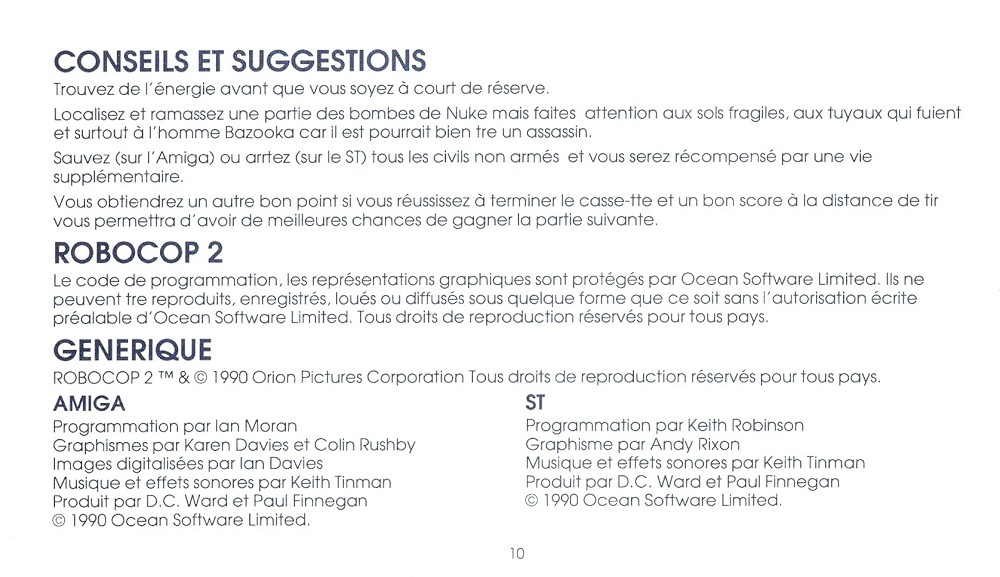 CONSEILS ET SUGGESTIONS
Trouvez de l'énergie avant que vous soyez à court de réserve.

Localisez et ramassez une partie des bombes de Nuke mais faites attention aux sols fragiles, aux tuyaux qui fuient et surtout à l'homme Bazooka car il est pourrait bien tre un assassin.

Sauvez (sur l'Amiga) ou arrtez (sur le ST) tous les civils non armés et vous serez récompensé par une vie supplémentaire.

Vous obtiendrez un autre bon point si vous réussissez à terminer le casse-tte et un bon score à la distance de tir vous permettra d'avoir de meilleures chances de gagner la partie suivante.

ROBOCOP 2
Le code de programmation, les représentations graphiques sont protégés par Ocean Software Limited. Ils ne peuvent tre reproduits, enregistrés, loués ou diffusés sous quelque forme que ce soit sans l'autorisation écrite préalable d'Ocean Software Limited. Tous droits de reproduction réservés pour tous pays.

GENERIQUE
ROBOCOP 2 ™ & © 1990 Orion Pictures Corporation Tous droits de reproduction réservés pour tous pays.

AMIGA
Programmation par Ian Moran
Graphismes par Karen Davies et Colin Rushby
Images digitalisées par Ian Davies
Musique et effets sonores par Keith Tinman
Produit par D.C. Ward et Paul Finnegan
© 1990 Ocean Software Limited.

ST
Programmation par Keith Robinson
Graphisme par Andy Rixon
Musique et effets sonores par Keith Tinman
Produit par D.C. Ward et Paul Finnegan
© 1990 Ocean Software Limited.

10